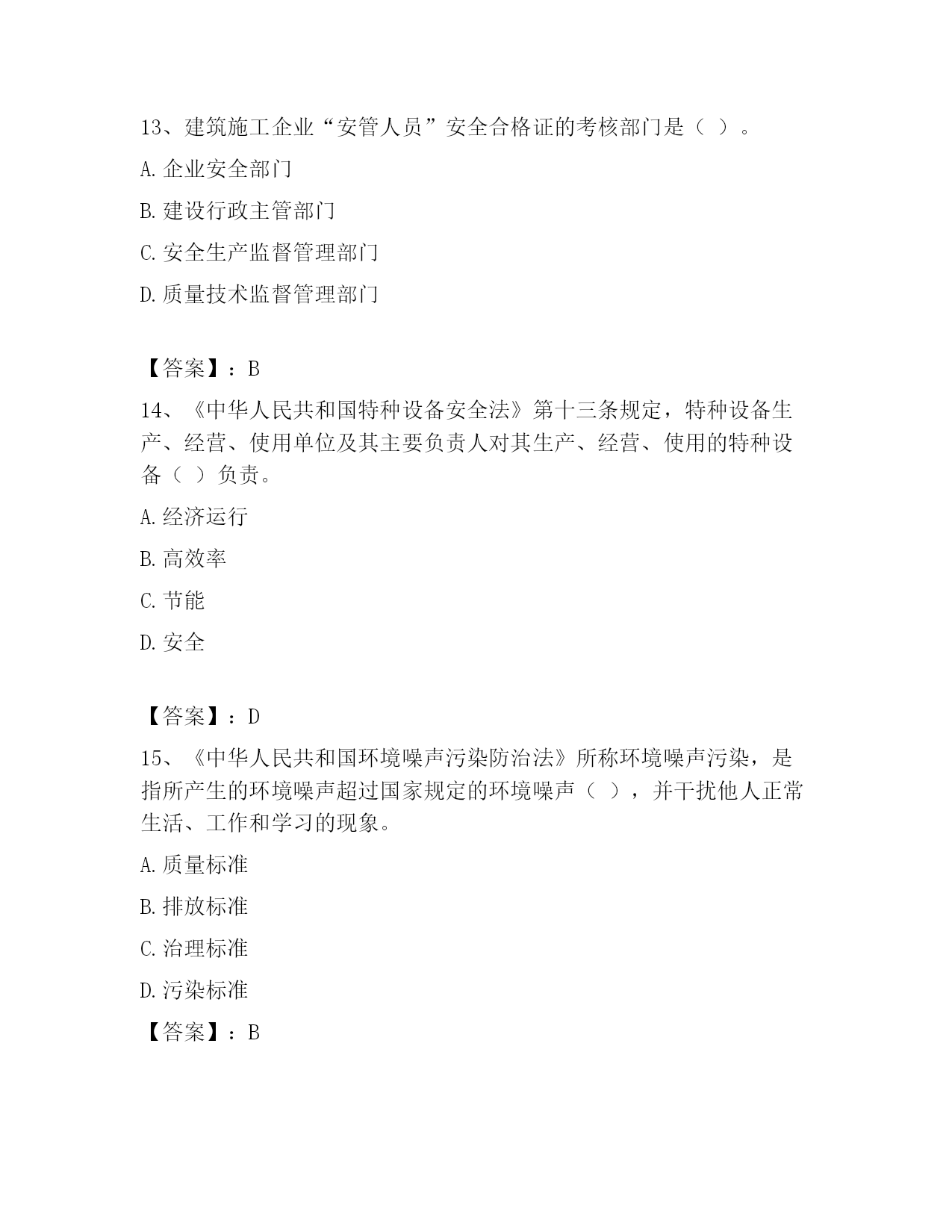 13、建筑施工企业“安管人员”安全合格证的考核部门是（ ）。

A. 企业安全部门

B. 建设行政主管部门

C. 安全生产监督管理部门

D. 质量技术监督管理部门

【答案】：B

14、《中华人民共和国特种设备安全法》第十三条规定，特种设备生产、经营、使用单位及其主要负责人对其生产、经营、使用的特种设备（ ）负责。

A. 经济运行

B. 高效率

C. 节能

D. 安全

【答案】：D

15、《中华人民共和国环境噪声污染防治法》所称环境噪声污染，是指所产生的环境噪声超过国家规定的环境噪声（ ），并干扰他人正常生活、工作和学习的现象。

A. 质量标准

B. 排放标准

C. 治理标准

D. 污染标准

【答案】：B